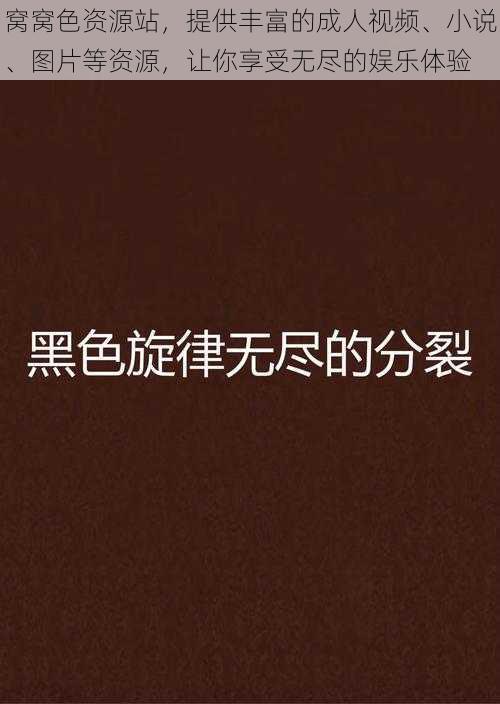 窝窝色资源站，提供丰富的成人视频、小说、图片等资源，让你享受无尽的娱乐体验

黑色旋律无尽的分裂